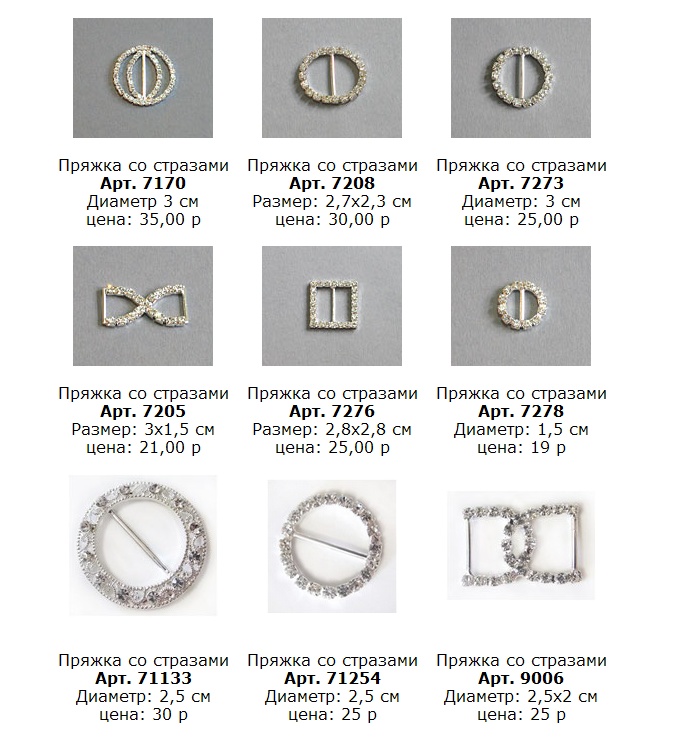 Пряжка со стразами
Арт. 7170
Диаметр 3 см
цена: 35,00 р

Пряжка со стразами
Арт. 7208
Размер: 2,7х2,3 см
цена: 30,00 р

Пряжка со стразами
Арт. 7273
Диаметр: 3 см
цена: 25,00 р

Пряжка со стразами
Арт. 7205
Размер: 3х1,5 см
цена: 21,00 р

Пряжка со стразами
Арт. 7276
Размер: 2,8х2,8 см
цена: 25,00 р

Пряжка со стразами
Арт. 7278
Диаметр: 1,5 см
цена: 19 р

Пряжка со стразами
Арт. 71133
Диаметр: 2,5 см
цена: 30 р

Пряжка со стразами
Арт. 71254
Диаметр: 2,5 см
цена: 25 р

Пряжка со стразами
Арт. 9006
Диаметр: 2,5х2 см
цена: 25 р